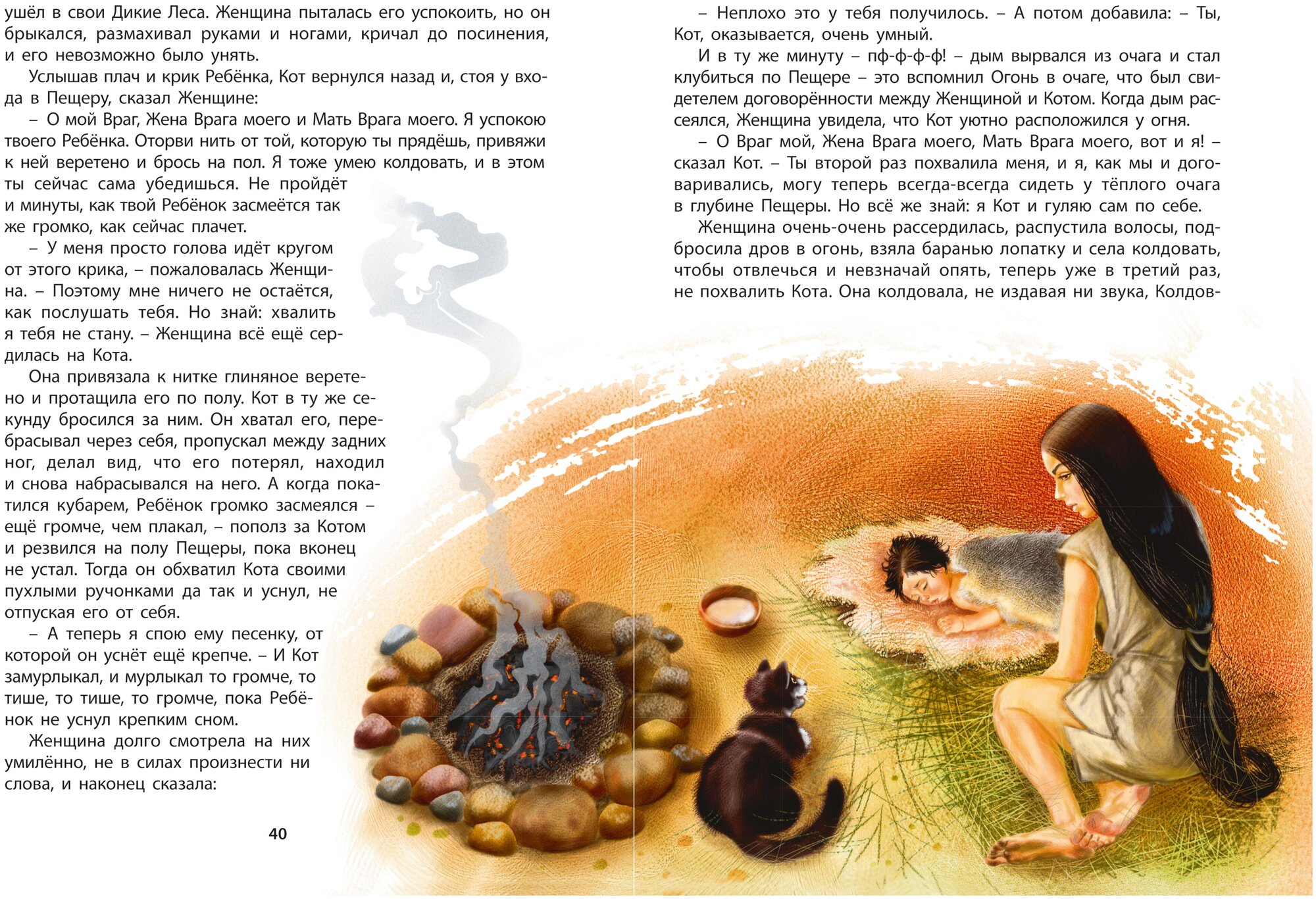 ушёл в свои Дикие Леса. Женщина пыталась его успокоить, но он брыкался, размахивал руками и ногами, кричал до посинения, и его невозможно было унять.

Услышав плач и крик Ребёнка, Кот вернулся назад и, стоя у входа в Пещеру, сказал Женщине:

– О мой Враг, Жена Врага моего и Мать Врага моего. Я успокою твоего Ребёнка. Оторви нить от той, которую ты прядёшь, привяжи к ней веретено и брось на пол. Я тоже умею колдовать, и в этом ты сейчас сама убедишься. Не пройдёт и минуты, как твой Ребёнок засмеётся так же громко, как сейчас плачет.

– У меня просто голова идёт кругом от этого крика, – пожаловалась Женщина. – Поэтому мне ничего не остаётся, как послушать тебя. Но знай: хвалить я тебя не стану. – Женщина всё ещё сердилась на Кота.

Она привязала к нитке глиняное веретено и протащила его по полу. Кот в ту же секунду бросился за ним. Он хватал его, перебрасывал через себя, пропускал между задних ног, делал вид, что его потерял, находил и снова набрасывался на него. А когда покатился кубарем, Ребёнок громко засмеялся – ещё громче, чем плакал, – пополз за Котом и резвился на полу Пещеры, пока вконец не устал. Тогда он обхватил Кота своими пухлыми ручонками да так и уснул, не отпуская его от себя.

– А теперь я спою ему песенку, от которой он уснёт ещё крепче. – И Кот замурлыкал, и мурлыкал то громче, то тише, то тише, то громче, пока Ребёнок не уснул крепким сном.

Женщина долго смотрела на них умилённо, не в силах произнести ни слова, и наконец сказала:

40

– Неплохо это у тебя получилось. – А потом добавила: – Ты, Кот, оказывается, очень умный.

И в ту же минуту – пф-ф-ф-ф! – дым вырвался из очага и стал клубиться по Пещере – это вспомнил Огонь в очаге, что был свидетелем договорённости между Женщиной и Котом. Когда дым рассеялся, Женщина увидела, что Кот уютно расположился у огня.

– О Враг мой, Жена Врага моего, Мать Врага моего, вот и я! – сказал Кот. – Ты второй раз похвалила меня, и я, как мы и договаривались, могу теперь всегда-всегда сидеть у тёплого очага в глубине Пещеры. Но всё же знай: я Кот и гуляю сам по себе.

Женщина очень-очень рассердилась, распустила волосы, подбросила дров в огонь, взяла баранью лопатку и села колдовать, чтобы отвлечься и невзначай опять, теперь уже в третий раз, не похвалить Кота. Она колдовала, не издавая ни звука, Колдов-